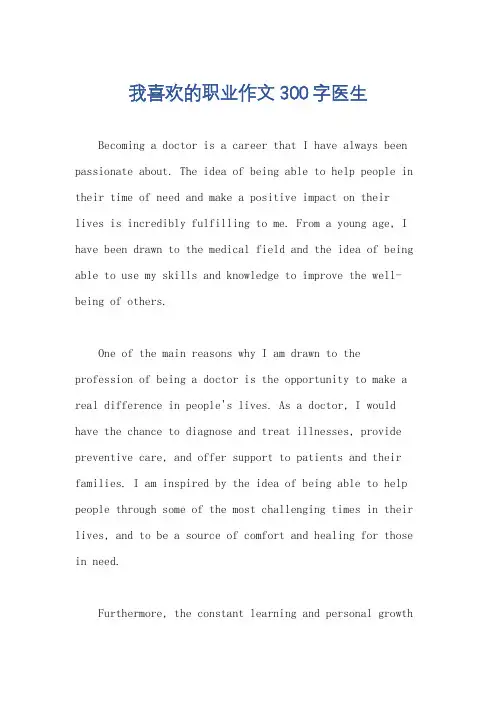 我喜欢的职业作文 300 字医生

Becoming a doctor is a career that I have always been passionate about. The idea of being able to help people in their time of need and make a positive impact on their lives is incredibly fulfilling to me. From a young age, I have been drawn to the medical field and the idea of being able to use my skills and knowledge to improve the well-being of others.

One of the main reasons why I am drawn to the profession of being a doctor is the opportunity to make a real difference in people's lives. As a doctor, I would have the chance to diagnose and treat illnesses, provide preventive care, and offer support to patients and their families. I am inspired by the idea of being able to help people through some of the most challenging times in their lives, and to be a source of comfort and healing for those in need.

Furthermore, the constant learning and personal growth